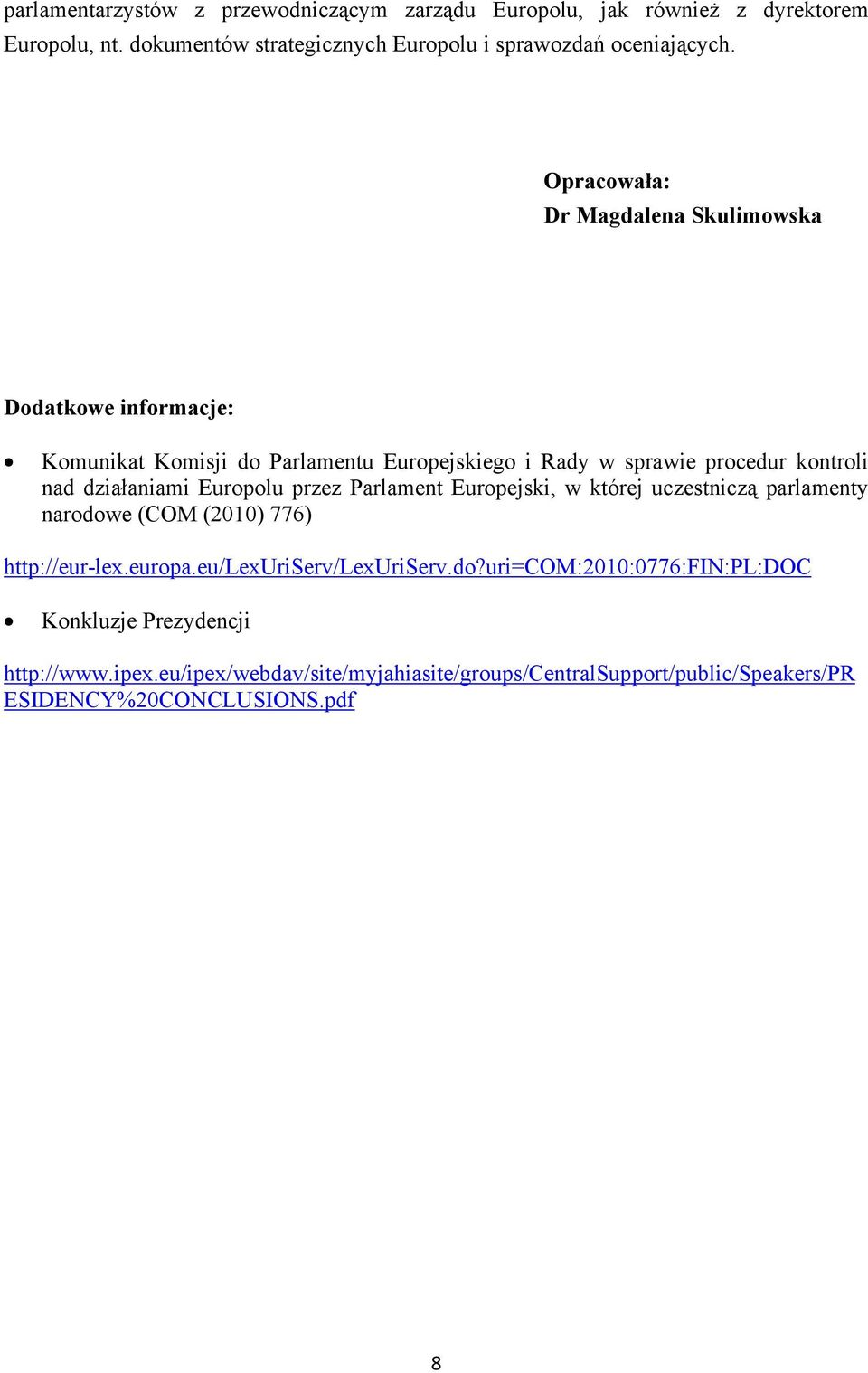 parlamentarzystów z przewodniczącym zarządu Europolu, jak również z dyrektorem Europolu, nt. dokumentów strategicznych Europolu i sprawozdań oceniających.

Opracowała:
Dr Magdalena Skulimowska

Dodatkowe informacje:

• Komunikat Komisji do Parlamentu Europejskiego i Rady w sprawie procedur kontroli nad działaniami Europolu przez Parlament Europejski, w której uczestniczą parlamenty narodowe (COM (2010) 776)

http://eur-lex.europa.eu/LexUriServ/LexUriServ.do?uri=COM:2010:0776:FIN:PL:DOC

• Konkluzje Prezydencji

http://www.ipex.eu/ipex/webdav/site/myjahiasite/groups/CentralSupport/public/Speakers/PRESIDENCY%20CONCLUSIONS.pdf

8